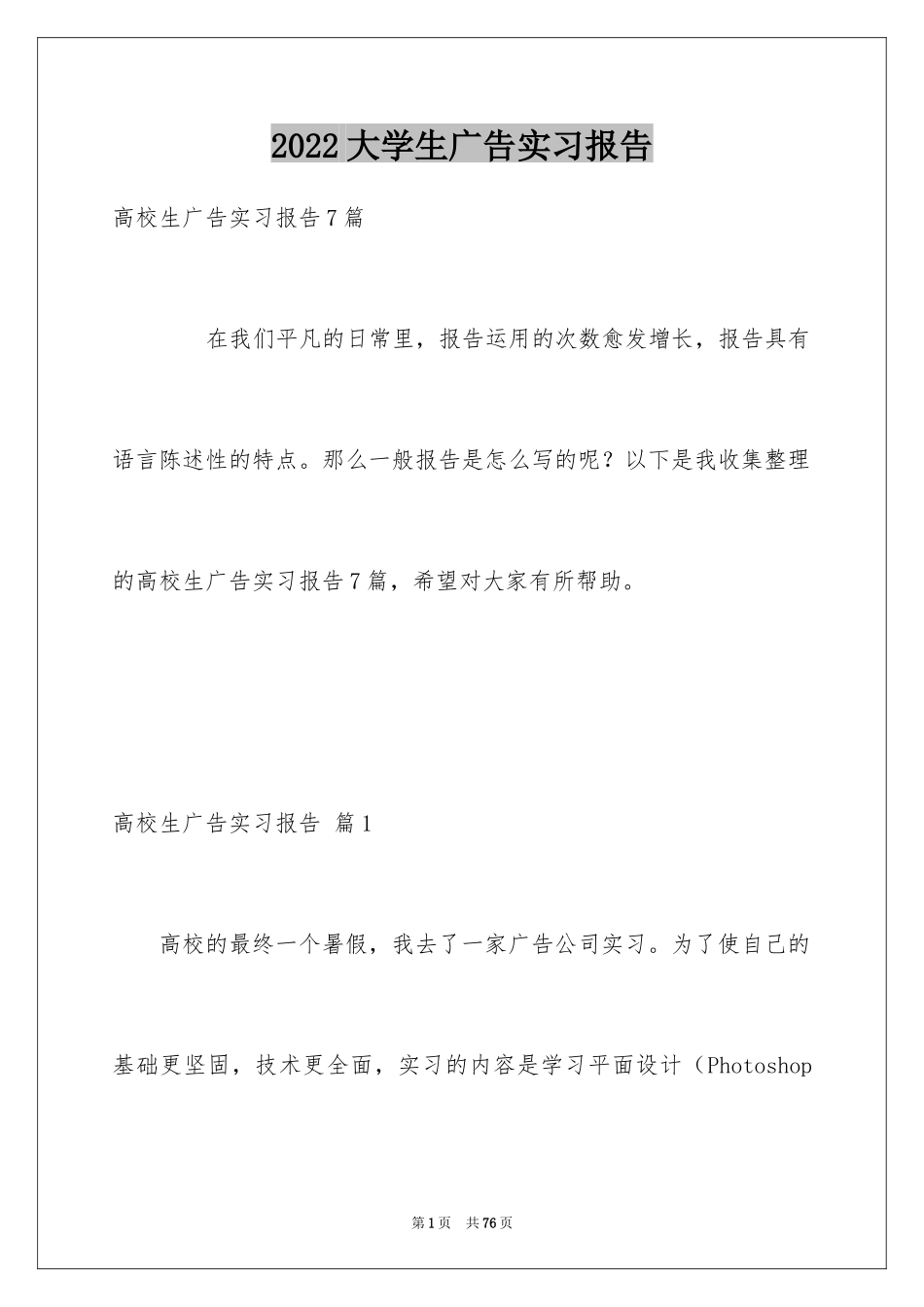 2022大学生广告实习报告

高校生广告实习报告7篇

在我们平凡的日常里，报告运用的次数愈发增长，报告具有语言陈述性的特点。那么一般报告是怎么写的呢？以下是我收集整理的高校生广告实习报告7篇，希望对大家有所帮助。

高校生广告实习报告 篇1

高校的最终一个暑假，我去了一家广告公司实习。为了使自己的基础更坚固，技术更全面，实习的内容是学习平面设计（Photoshop

第1页 共76页